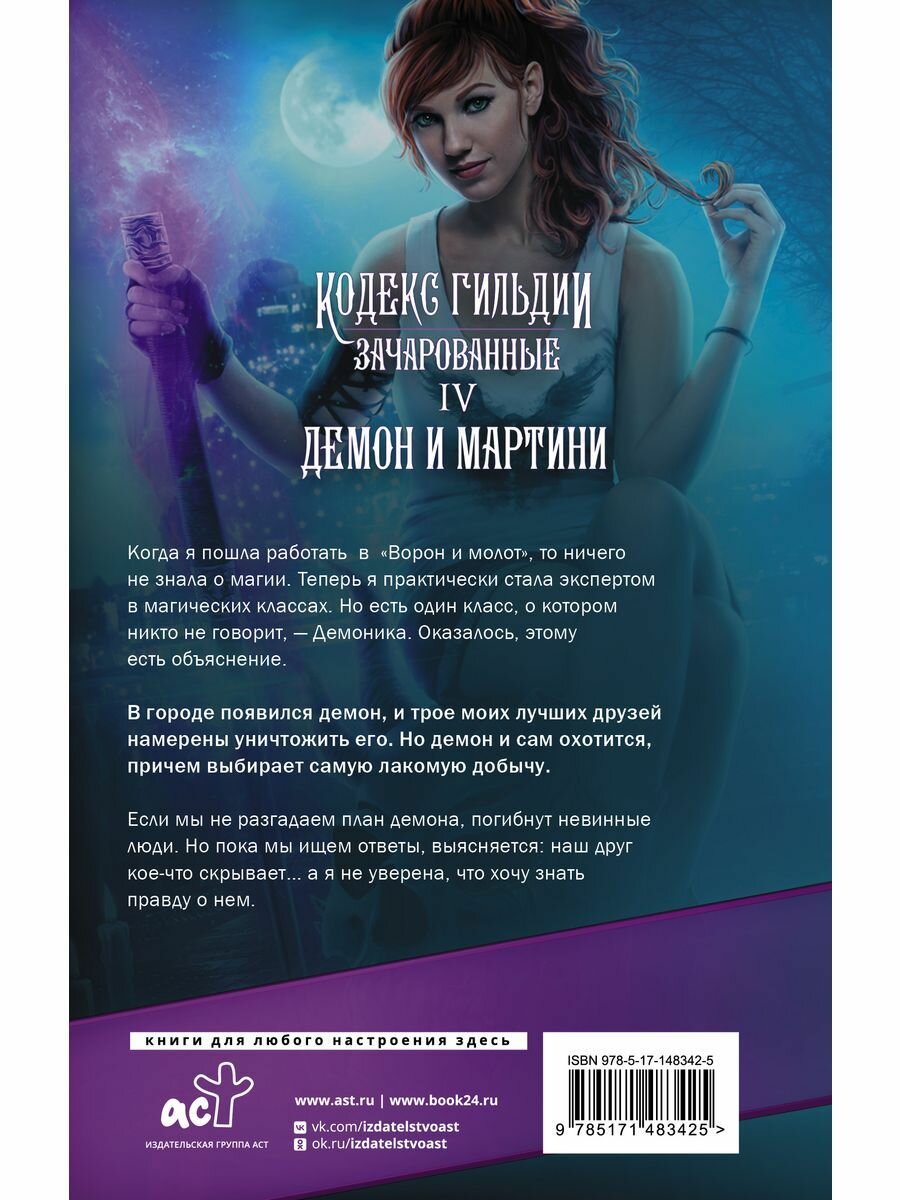 КОДЕКС ГИЛЬДИИ
ЗАЧАРОВАННЫЕ
IV
ДЕМОН И МАРТИНИ

Когда я пошла работать в «Ворон и молот», то ничего не знала о магии. Теперь я практически стала экспертом в магических классах. Но есть один класс, о котором никто не говорит, — Демоника. Оказалось, этому есть объяснение.

В городе появился демон, и трое моих лучших друзей намерены уничтожить его. Но демон и сам охотится, причем выбирает самую лакомую добычу.

Если мы не разгадаем план демона, погибнут невинные люди. Но пока мы ищем ответы, выясняется: наш друг кое-что скрывает... а я не уверена, что хочу знать правду о нем.

книги для любого настроения здесь

аст
ИЗДАТЕЛЬСКАЯ ГРУППА АСТ

www.ast.ru | www.book24.ru
vk.com/izdatelstvoast
ok.ru/izdatelstvoast

ISBN 978-5-17-148342-5
9 785171 483425 >